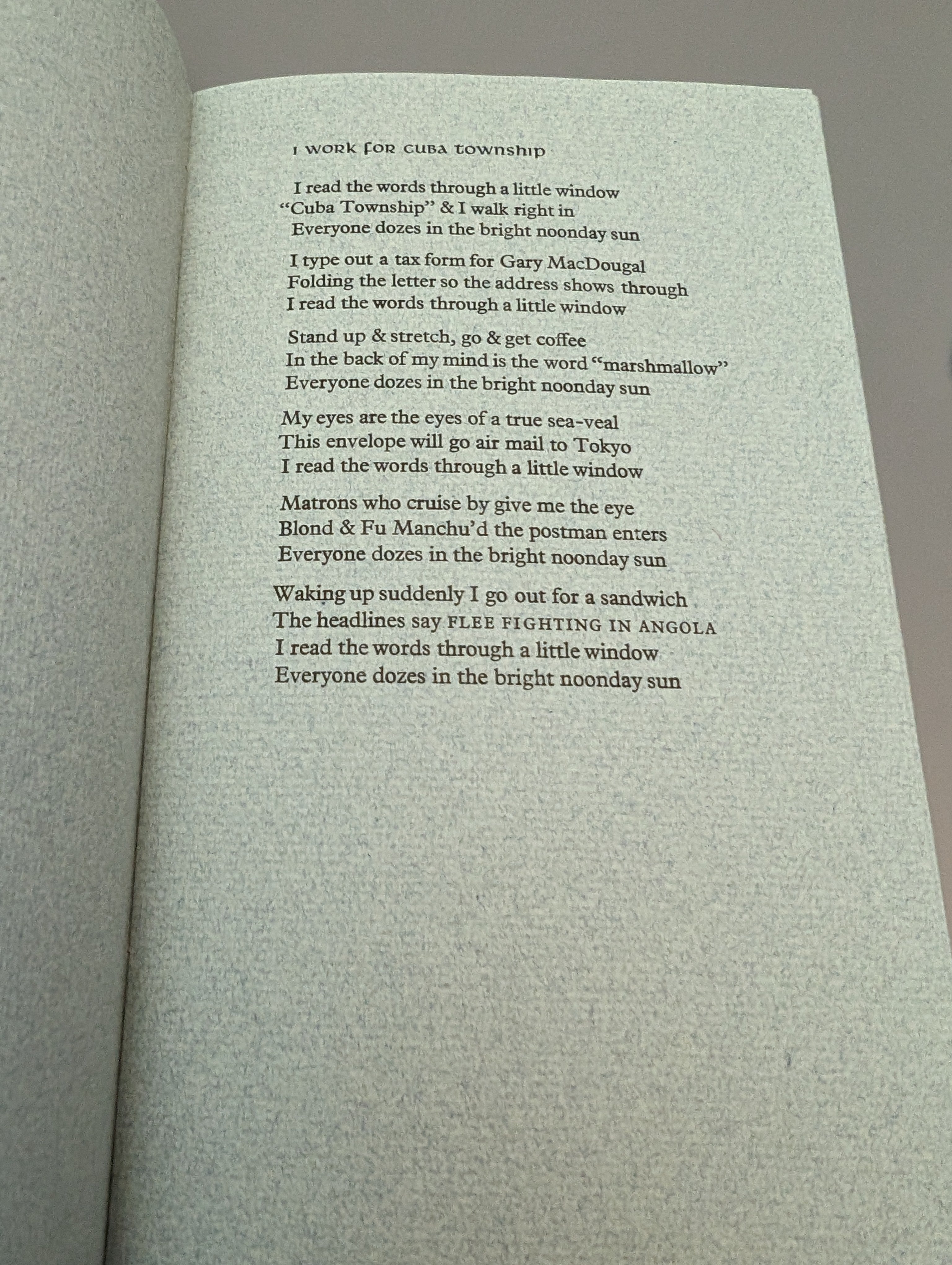 I WORK FOR CUBA TOWNSHIP

I read the words through a little window
"Cuba Township" & I walk right in
Everyone dozes in the bright noonday sun

I type out a tax form for Gary MacDougal
Folding the letter so the address shows through
I read the words through a little window

Stand up & stretch, go & get coffee
In the back of my mind is the word "marshmallow"
Everyone dozes in the bright noonday sun

My eyes are the eyes of a true sea-veal
This envelope will go air mail to Tokyo
I read the words through a little window

Matrons who cruise by give me the eye
Blond & Fu Manchu'd the postman enters
Everyone dozes in the bright noonday sun

Waking up suddenly I go out for a sandwich
The headlines say FLEE FIGHTING IN ANGOLA
I read the words through a little window
Everyone dozes in the bright noonday sun